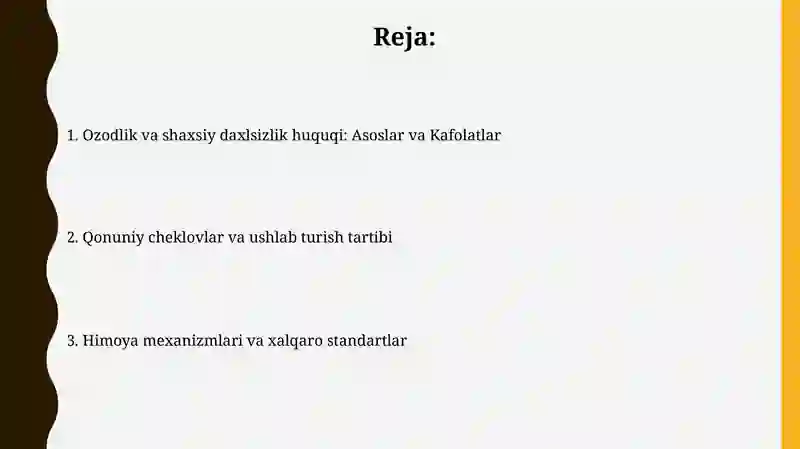 Reja:

1. Ozodlik va shaxsiy daxlsizlik huquqi: Asoslar va Kafolatlar

2. Qonuniy cheklovlar va ushlab turish tartibi

3. Himoya mexanizmlari va xalqaro standartlar